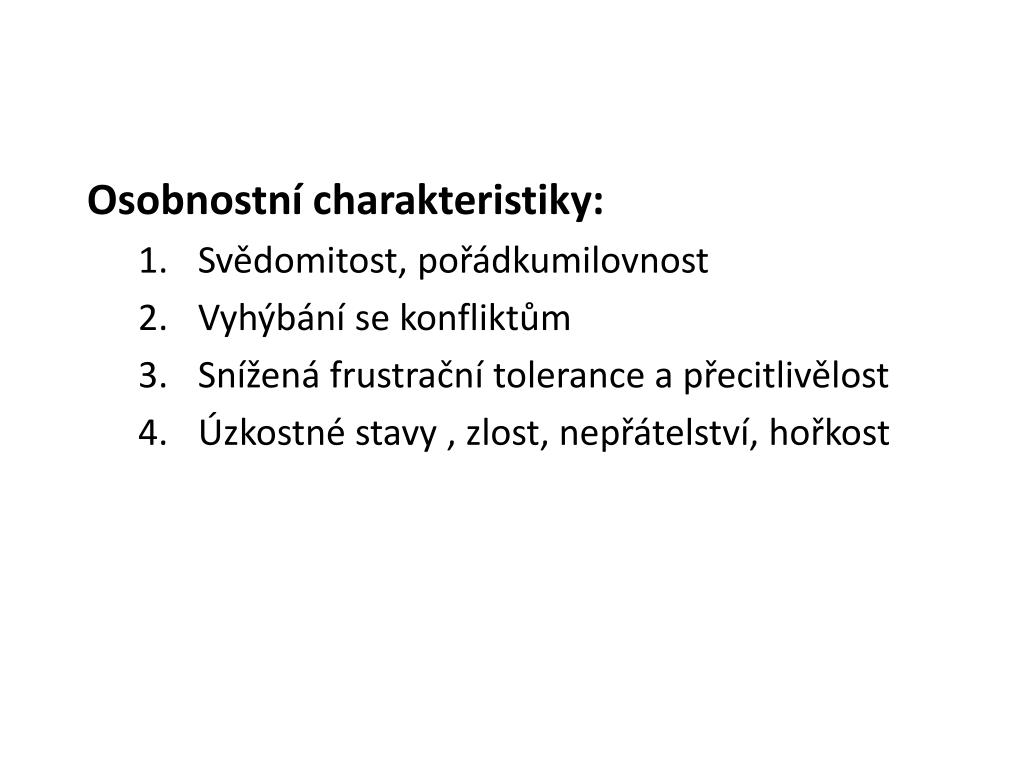 Osobnostní charakteristiky:

1. Svědomitost, pořádkumilovnost
2. Vyhýbání se konfliktům
3. Snížená frustrační tolerance a přecitlivělost
4. Úzkostné stavy , zlost, nepřátelství, hořkost